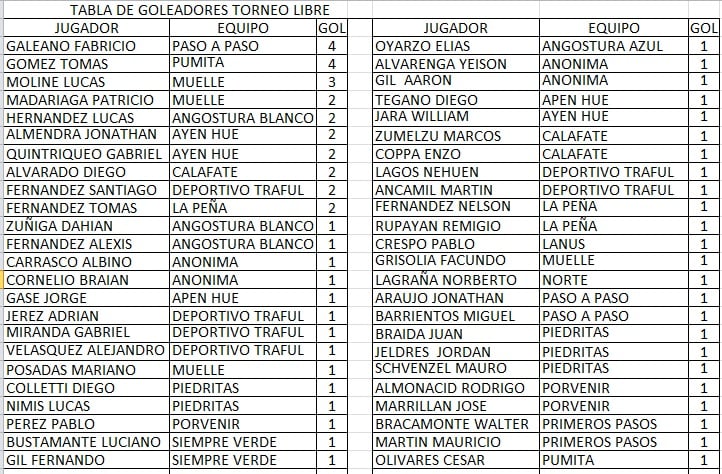 TABLA DE GOLEADORES TORNEO LIBRE

| JUGADOR | EQUIPO | GOL |
|---|---|---|
| GALEANO FABRICIO | PASO A PASO | 4 |
| GOMEZ TOMAS | PUMITA | 4 |
| MOLINE LUCAS | MUELLE | 3 |
| MADARIAGA PATRICIO | MUELLE | 2 |
| HERNANDEZ LUCAS | ANGOSTURA BLANCO | 2 |
| ALMENDRA JONATHAN | AYEN HUE | 2 |
| QUINTRIQUEO GABRIEL | AYEN HUE | 2 |
| ALVARADO DIEGO | CALAFATE | 2 |
| FERNANDEZ SANTIAGO | DEPORTIVO TRAFUL | 2 |
| FERNANDEZ TOMAS | LA PEÑA | 2 |
| ZUÑIGA DAHIAN | ANGOSTURA BLANCO | 1 |
| FERNANDEZ ALEXIS | ANGOSTURA BLANCO | 1 |
| CARRASCO ALBINO | ANONIMA | 1 |
| CORNELIO BRAIAN | ANONIMA | 1 |
| GASE JORGE | APEN HUE | 1 |
| JEREZ ADRIAN | DEPORTIVO TRAFUL | 1 |
| MIRANDA GABRIEL | DEPORTIVO TRAFUL | 1 |
| VELASQUEZ ALEJANDRO | DEPORTIVO TRAFUL | 1 |
| POSADAS MARIANO | MUELLE | 1 |
| COLLETTI DIEGO | PIEDRITAS | 1 |
| NIMIS LUCAS | PIEDRITAS | 1 |
| PEREZ PABLO | PORVENIR | 1 |
| BUSTAMANTE LUCIANO | SIEMPRE VERDE | 1 |
| GIL FERNANDO | SIEMPRE VERDE | 1 |

| JUGADOR | EQUIPO | GOL |
|---|---|---|
| OYARZO ELIAS | ANGOSTURA AZUL | 1 |
| ALVARENGA YEISON | ANONIMA | 1 |
| GIL AARON | ANONIMA | 1 |
| TEGANO DIEGO | APEN HUE | 1 |
| JARA WILLIAM | AYEN HUE | 1 |
| ZUMELZU MARCOS | CALAFATE | 1 |
| COPPA ENZO | CALAFATE | 1 |
| LAGOS NEHUEN | DEPORTIVO TRAFUL | 1 |
| ANCAMIL MARTIN | DEPORTIVO TRAFUL | 1 |
| FERNANDEZ NELSON | LA PEÑA | 1 |
| RUPAYAN REMIGIO | LA PEÑA | 1 |
| CRESPO PABLO | LANUS | 1 |
| GRISOLIA FACUNDO | MUELLE | 1 |
| LAGRAÑA NORBERTO | NORTE | 1 |
| ARAUJO JONATHAN | PASO A PASO | 1 |
| BARRIENTOS MIGUEL | PASO A PASO | 1 |
| BRAIDA JUAN | PIEDRITAS | 1 |
| JELDRES JORDAN | PIEDRITAS | 1 |
| SCHVENZEL MAURO | PIEDRITAS | 1 |
| ALMONACID RODRIGO | PORVENIR | 1 |
| MARRILLAN JOSE | PORVENIR | 1 |
| BRACAMONTE WALTER | PRIMEROS PASOS | 1 |
| MARTIN MAURICIO | PRIMEROS PASOS | 1 |
| OLIVARES CESAR | PUMITA | 1 |